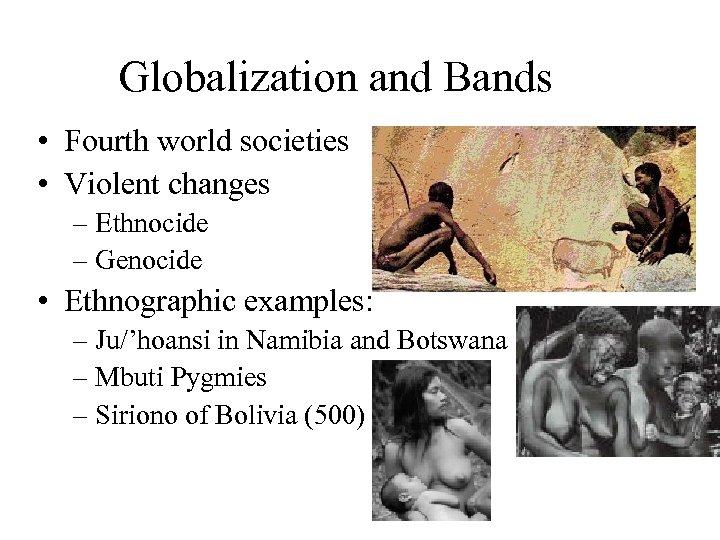 Globalization and Bands

• Fourth world societies
• Violent changes
– Ethnocide
– Genocide
• Ethnographic examples:
– Ju/'hoansi in Namibia and Botswana
– Mbuti Pygmies
– Siriono of Bolivia (500)